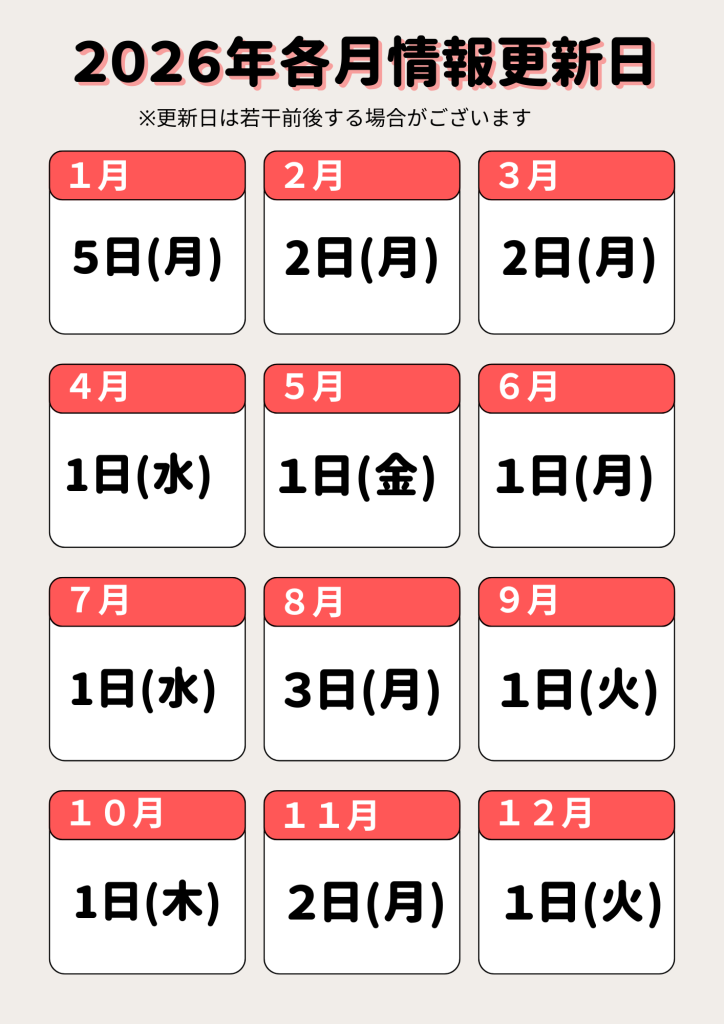 2026年各月情報更新日

※更新日は若干前後する場合がございます

1月

5日(月)

2月

2日(月)

3月

2日(月)

4月

1日(水)

5月

1日(金)

6月

1日(月)

7月

1日(水)

8月

3日(月)

9月

1日(火)

10月

1日(木)

11月

2日(月)

12月

1日(火)